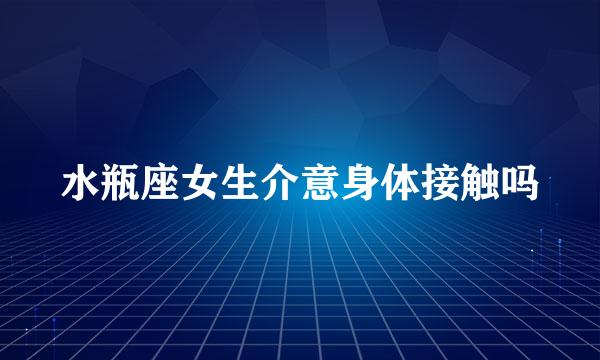 水瓶座女生介意身体接触吗